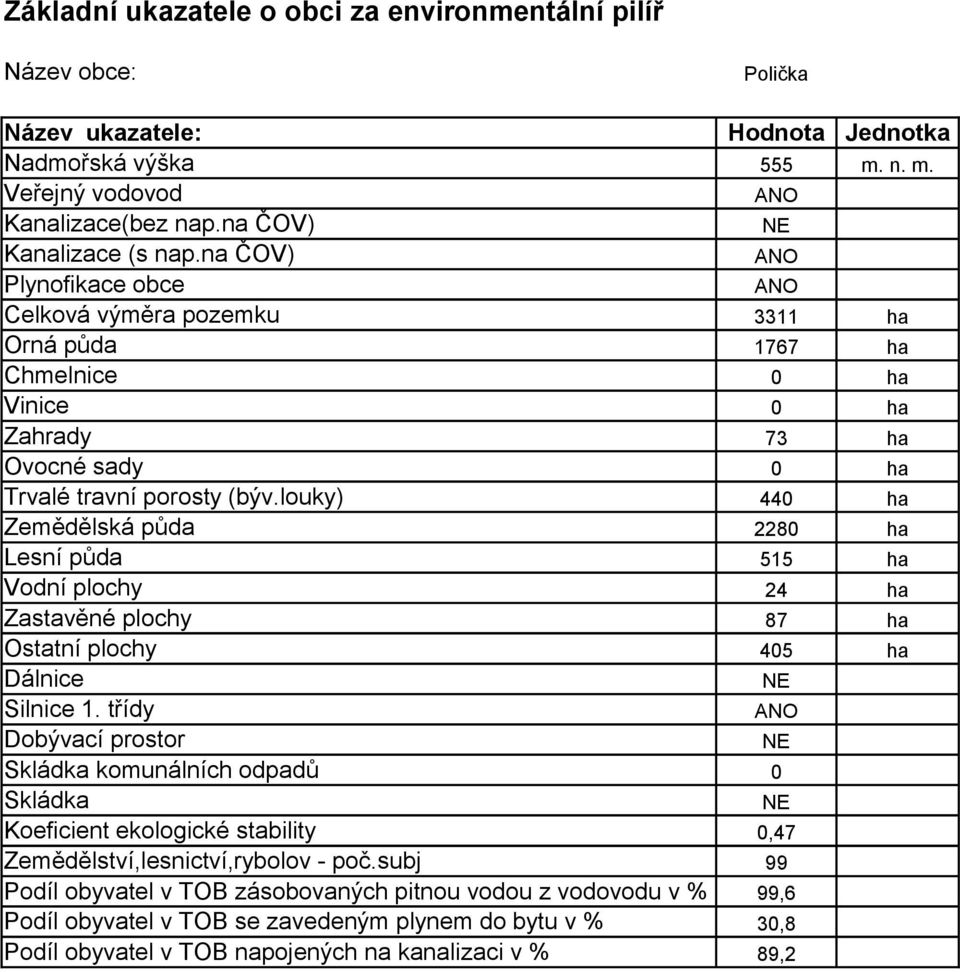 Základní ukazatele o obci za environmentální pilíř

Název obce: Polička

| Název ukazatele: | Hodnota | Jednotka |
|---|---|---|
| Nadmořská výška | 555 | m. n. m. |
| Veřejný vodovod | ANO | |
| Kanalizace(bez nap.na ČOV) | NE | |
| Kanalizace (s nap.na ČOV) | ANO | |
| Plynofikace obce | ANO | |
| Celková výměra pozemku | 3311 | ha |
| Orná půda | 1767 | ha |
| Chmelnice | 0 | ha |
| Vinice | 0 | ha |
| Zahrady | 73 | ha |
| Ovocné sady | 0 | ha |
| Trvalé travní porosty (býv.louky) | 440 | ha |
| Zemědělská půda | 2280 | ha |
| Lesní půda | 515 | ha |
| Vodní plochy | 24 | ha |
| Zastavěné plochy | 87 | ha |
| Ostatní plochy | 405 | ha |
| Dálnice | NE | |
| Silnice 1. třídy | ANO | |
| Dobývací prostor | NE | |
| Skládka komunálních odpadů | 0 | |
| Skládka | NE | |
| Koeficient ekologické stability | 0,47 | |
| Zemědělství,lesnictví,rybolov - poč.subj | 99 | |
| Podíl obyvatel v TOB zásobovaných pitnou vodou z vodovodu v % | 99,6 | |
| Podíl obyvatel v TOB se zavedeným plynem do bytu v % | 30,8 | |
| Podíl obyvatel v TOB napojených na kanalizaci v % | 89,2 | |